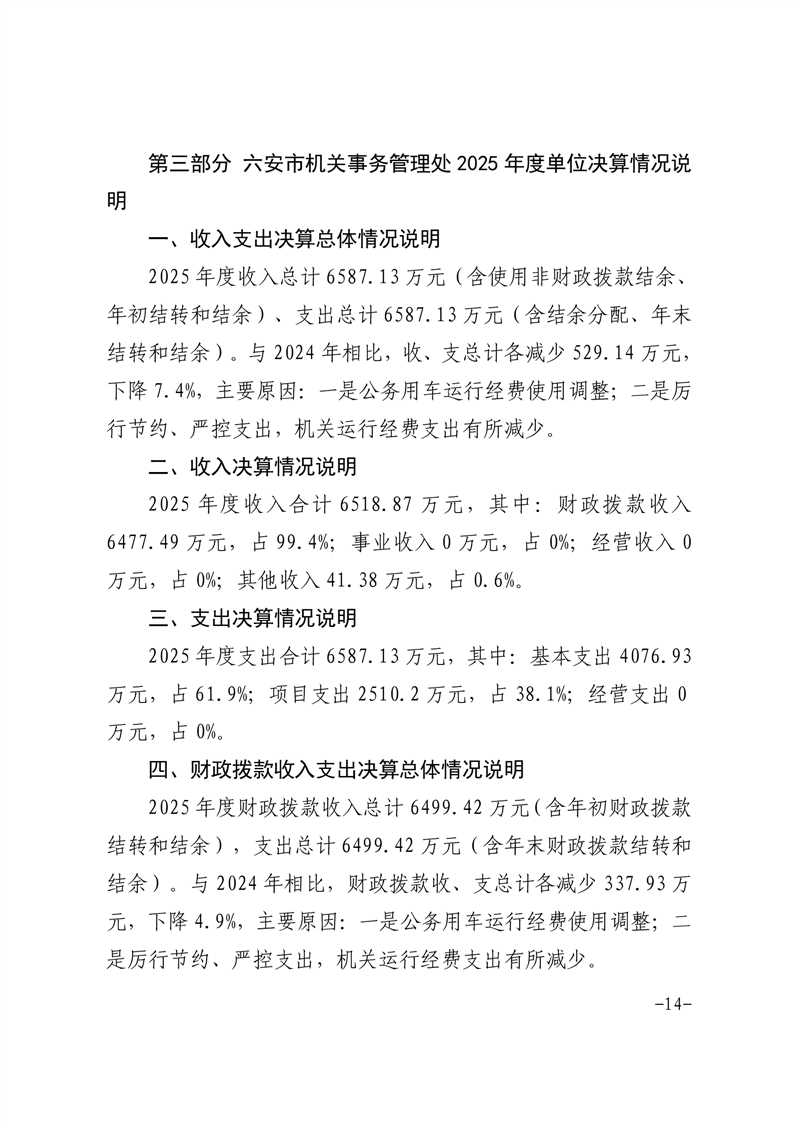 第三部分 六安市机关事务管理处2025年度单位决算情况说明

一、收入支出决算总体情况说明

2025年度收入总计6587.13万元（含使用非财政拨款结余、年初结转和结余）、支出总计6587.13万元（含结余分配、年末结转和结余）。与2024年相比，收、支总计各减少529.14万元，下降7.4%，主要原因：一是公务用车运行经费使用调整；二是厉行节约、严控支出，机关运行经费支出有所减少。

二、收入决算情况说明

2025年度收入合计6518.87万元，其中：财政拨款收入6477.49万元，占99.4%；事业收入0万元，占0%；经营收入0万元，占0%；其他收入41.38万元，占0.6%。

三、支出决算情况说明

2025年度支出合计6587.13万元，其中：基本支出4076.93万元，占61.9%；项目支出2510.2万元，占38.1%；经营支出0万元，占0%。

四、财政拨款收入支出决算总体情况说明

2025年度财政拨款收入总计6499.42万元(含年初财政拨款结转和结余)，支出总计6499.42万元（含年末财政拨款结转和结余）。与2024年相比，财政拨款收、支总计各减少337.93万元，下降4.9%，主要原因：一是公务用车运行经费使用调整；二是厉行节约、严控支出，机关运行经费支出有所减少。

-14-